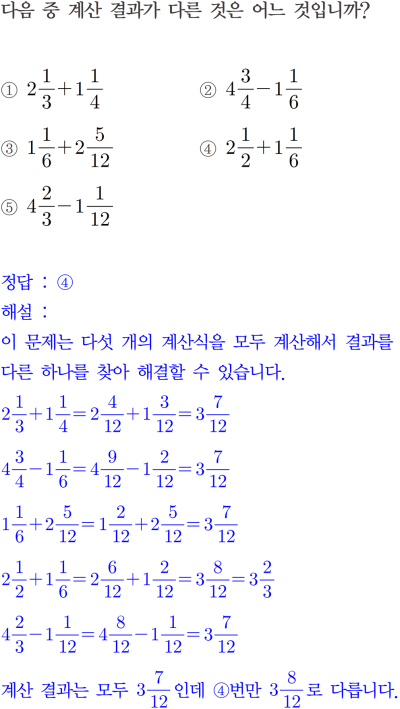 다음 중 계산 결과가 다른 것은 어느 것입니까?

① $2\frac{1}{3}+1\frac{1}{4}$

② $4\frac{3}{4}-1\frac{1}{6}$

③ $1\frac{1}{6}+2\frac{5}{12}$

④ $2\frac{1}{2}+1\frac{1}{6}$

⑤ $4\frac{2}{3}-1\frac{1}{12}$

정답 : ④

해설 :

이 문제는 다섯 개의 계산식을 모두 계산해서 결과를 다른 하나를 찾아 해결할 수 있습니다.

$2\frac{1}{3}+1\frac{1}{4}=2\frac{4}{12}+1\frac{3}{12}=3\frac{7}{12}$

$4\frac{3}{4}-1\frac{1}{6}=4\frac{9}{12}-1\frac{2}{12}=3\frac{7}{12}$

$1\frac{1}{6}+2\frac{5}{12}=1\frac{2}{12}+2\frac{5}{12}=3\frac{7}{12}$

$2\frac{1}{2}+1\frac{1}{6}=2\frac{6}{12}+1\frac{2}{12}=3\frac{8}{12}=3\frac{2}{3}$

$4\frac{2}{3}-1\frac{1}{12}=4\frac{8}{12}-1\frac{1}{12}=3\frac{7}{12}$

계산 결과는 모두 $3\frac{7}{12}$인데 ④번만 $3\frac{8}{12}$로 다릅니다.